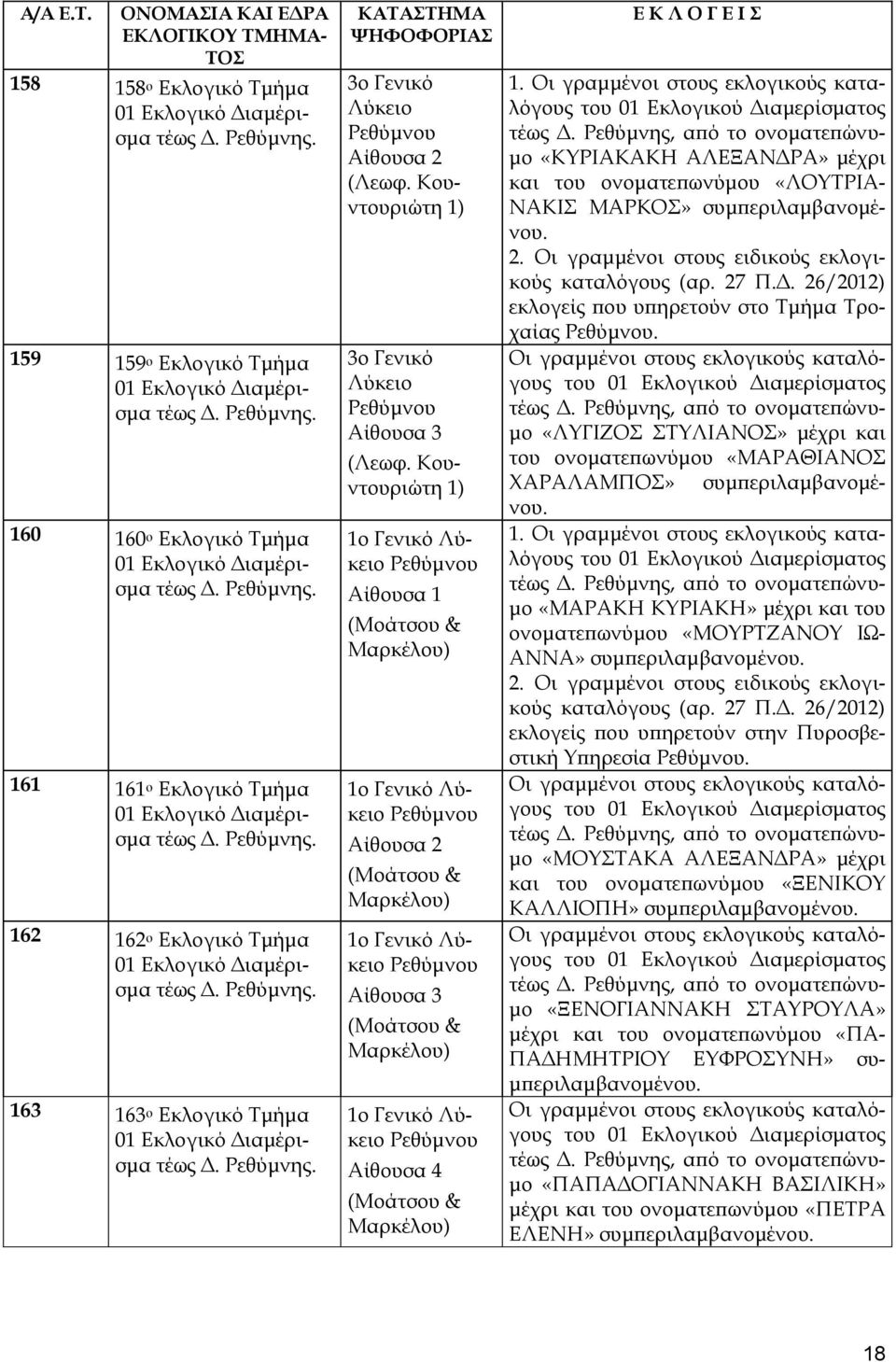 | Α/Α Ε.Τ. | ΟΝΟΜΑΣΙΑ ΚΑΙ ΕΔΡΑ ΕΚΛΟΓΙΚΟΥ ΤΜΗΜΑΤΟΣ | ΚΑΤΑΣΤΗΜΑ ΨΗΦΟΦΟΡΙΑΣ | Ε Κ Λ Ο Γ Ε Ι Σ |
|---|---|---|---|
| 158 | 158ο Εκλογικό Τμήμα 01 Εκλογικό Διαμέρισμα τέως Δ. Ρεθύμνης. | 3ο Γενικό Λύκειο Ρεθύμνου Αίθουσα 2 (Λεωφ. Κουντουριώτη 1) | 1. Οι γραμμένοι στους εκλογικούς καταλόγους του 01 Εκλογικού Διαμερίσματος τέως Δ. Ρεθύμνης, από το ονοματεπώνυμο «ΚΥΡΙΑΚΑΚΗ ΑΛΕΞΑΝΔΡΑ» μέχρι και του ονοματεπωνύμου «ΛΟΥΤΡΙΑΝΑΚΙΣ ΜΑΡΚΟΣ» συμπεριλαμβανομένου. 2. Οι γραμμένοι στους ειδικούς εκλογικούς καταλόγους (αρ. 27 Π.Δ. 26/2012) εκλογείς που υπηρετούν στο Τμήμα Τροχαίας Ρεθύμνου. |
| 159 | 159ο Εκλογικό Τμήμα 01 Εκλογικό Διαμέρισμα τέως Δ. Ρεθύμνης. | 3ο Γενικό Λύκειο Ρεθύμνου Αίθουσα 3 (Λεωφ. Κουντουριώτη 1) | Οι γραμμένοι στους εκλογικούς καταλόγους του 01 Εκλογικού Διαμερίσματος τέως Δ. Ρεθύμνης, από το ονοματεπώνυμο «ΛΥΓΙΖΟΣ ΣΤΥΛΙΑΝΟΣ» μέχρι και του ονοματεπωνύμου «ΜΑΡΑΘΙΑΝΟΣ ΧΑΡΑΛΑΜΠΟΣ» συμπεριλαμβανομένου. |
| 160 | 160ο Εκλογικό Τμήμα 01 Εκλογικό Διαμέρισμα τέως Δ. Ρεθύμνης. | 1ο Γενικό Λύκειο Ρεθύμνου Αίθουσα 1 (Μοάτσου & Μαρκέλου) | 1. Οι γραμμένοι στους εκλογικούς καταλόγους του 01 Εκλογικού Διαμερίσματος τέως Δ. Ρεθύμνης, από το ονοματεπώνυμο «ΜΑΡΑΚΗ ΚΥΡΙΑΚΗ» μέχρι και του ονοματεπωνύμου «ΜΟΥΡΤΖΑΝΟΥ ΙΩΑΝΝΑ» συμπεριλαμβανομένου. 2. Οι γραμμένοι στους ειδικούς εκλογικούς καταλόγους (αρ. 27 Π.Δ. 26/2012) εκλογείς που υπηρετούν στην Πυροσβεστική Υπηρεσία Ρεθύμνου. |
| 161 | 161ο Εκλογικό Τμήμα 01 Εκλογικό Διαμέρισμα τέως Δ. Ρεθύμνης. | 1ο Γενικό Λύκειο Ρεθύμνου Αίθουσα 2 (Μοάτσου & Μαρκέλου) | Οι γραμμένοι στους εκλογικούς καταλόγους του 01 Εκλογικού Διαμερίσματος τέως Δ. Ρεθύμνης, από το ονοματεπώνυμο «ΜΟΥΣΤΑΚΑ ΑΛΕΞΑΝΔΡΑ» μέχρι και του ονοματεπωνύμου «ΞΕΝΙΚΟΥ ΚΑΛΛΙΟΠΗ» συμπεριλαμβανομένου. |
| 162 | 162ο Εκλογικό Τμήμα 01 Εκλογικό Διαμέρισμα τέως Δ. Ρεθύμνης. | 1ο Γενικό Λύκειο Ρεθύμνου Αίθουσα 3 (Μοάτσου & Μαρκέλου) | Οι γραμμένοι στους εκλογικούς καταλόγους του 01 Εκλογικού Διαμερίσματος τέως Δ. Ρεθύμνης, από το ονοματεπώνυμο «ΞΕΝΟΓΙΑΝΝΑΚΗ ΣΤΑΥΡΟΥΛΑ» μέχρι και του ονοματεπωνύμου «ΠΑΠΑΔΗΜΗΤΡΙΟΥ ΕΥΦΡΟΣΥΝΗ» συμπεριλαμβανομένου. |
| 163 | 163ο Εκλογικό Τμήμα 01 Εκλογικό Διαμέρισμα τέως Δ. Ρεθύμνης. | 1ο Γενικό Λύκειο Ρεθύμνου Αίθουσα 4 (Μοάτσου & Μαρκέλου) | Οι γραμμένοι στους εκλογικούς καταλόγους του 01 Εκλογικού Διαμερίσματος τέως Δ. Ρεθύμνης, από το ονοματεπώνυμο «ΠΑΠΑΔΟΓΙΑΝΝΑΚΗ ΒΑΣΙΛΙΚΗ» μέχρι και του ονοματεπωνύμου «ΠΕΤΡΑ ΕΛΕΝΗ» συμπεριλαμβανομένου. |

18